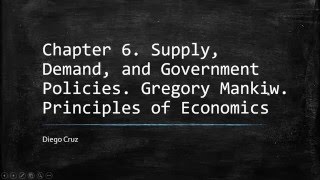 Chapter 6. Supply, Demand, and Government Policies. Gregory Mankiw. Principles of Economics

Diego Cruz